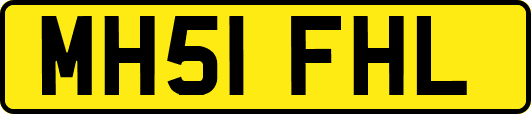 MH51 FHL